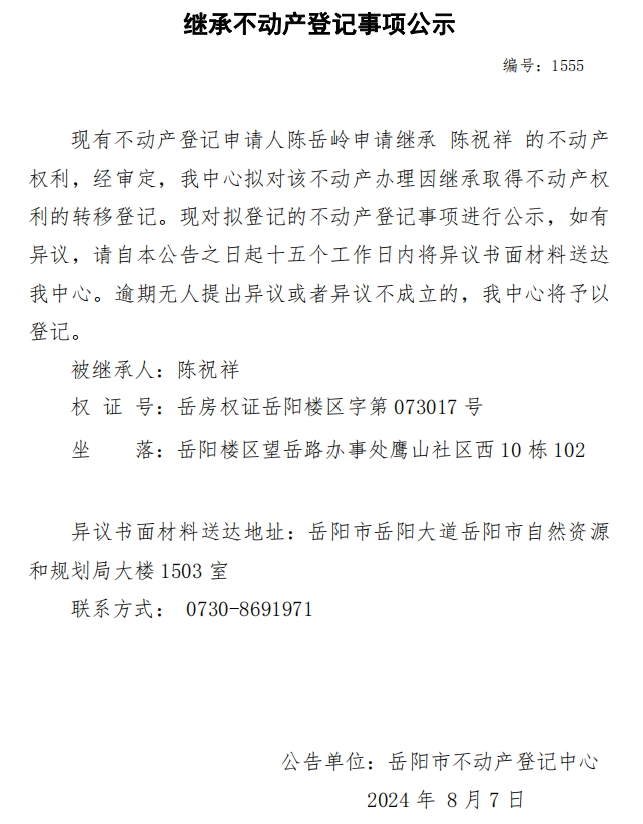 继承不动产登记事项公示

编号：1555

现有不动产登记申请人陈岳岭申请继承 陈祝祥 的不动产权利，经审定，我中心拟对该不动产办理因继承取得不动产权利的转移登记。现对拟登记的不动产登记事项进行公示，如有异议，请自本公告之日起十五个工作日内将异议书面材料送达我中心。逾期无人提出异议或者异议不成立的，我中心将予以登记。

被继承人：陈祝祥

权 证 号：岳房权证岳阳楼区字第 073017 号

坐　　落：岳阳楼区望岳路办事处鹰山社区西 10 栋 102

异议书面材料送达地址：岳阳市岳阳大道岳阳市自然资源和规划局大楼 1503 室

联系方式： 0730-8691971

公告单位：岳阳市不动产登记中心

2024 年 8 月 7 日